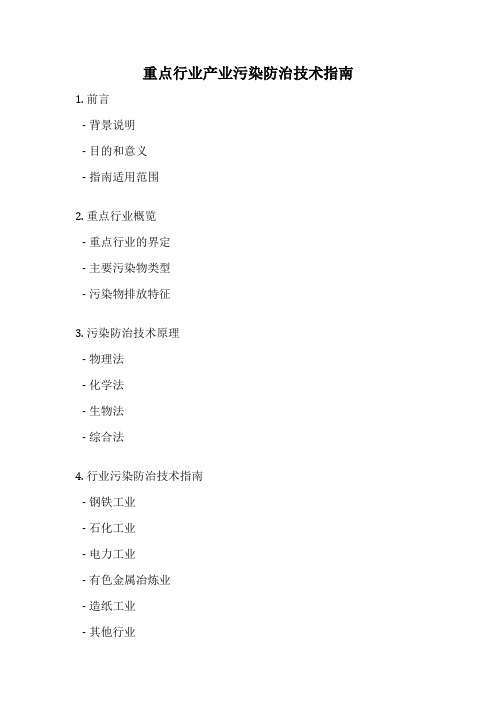 重点行业产业污染防治技术指南

1. 前言

- 背景说明

- 目的和意义

- 指南适用范围

2. 重点行业概览

- 重点行业的界定

- 主要污染物类型

- 污染物排放特征

3. 污染防治技术原理

- 物理法

- 化学法

- 生物法

- 综合法

4. 行业污染防治技术指南

- 钢铁工业

- 石化工业

- 电力工业

- 有色金属冶炼业

- 造纸工业

- 其他行业